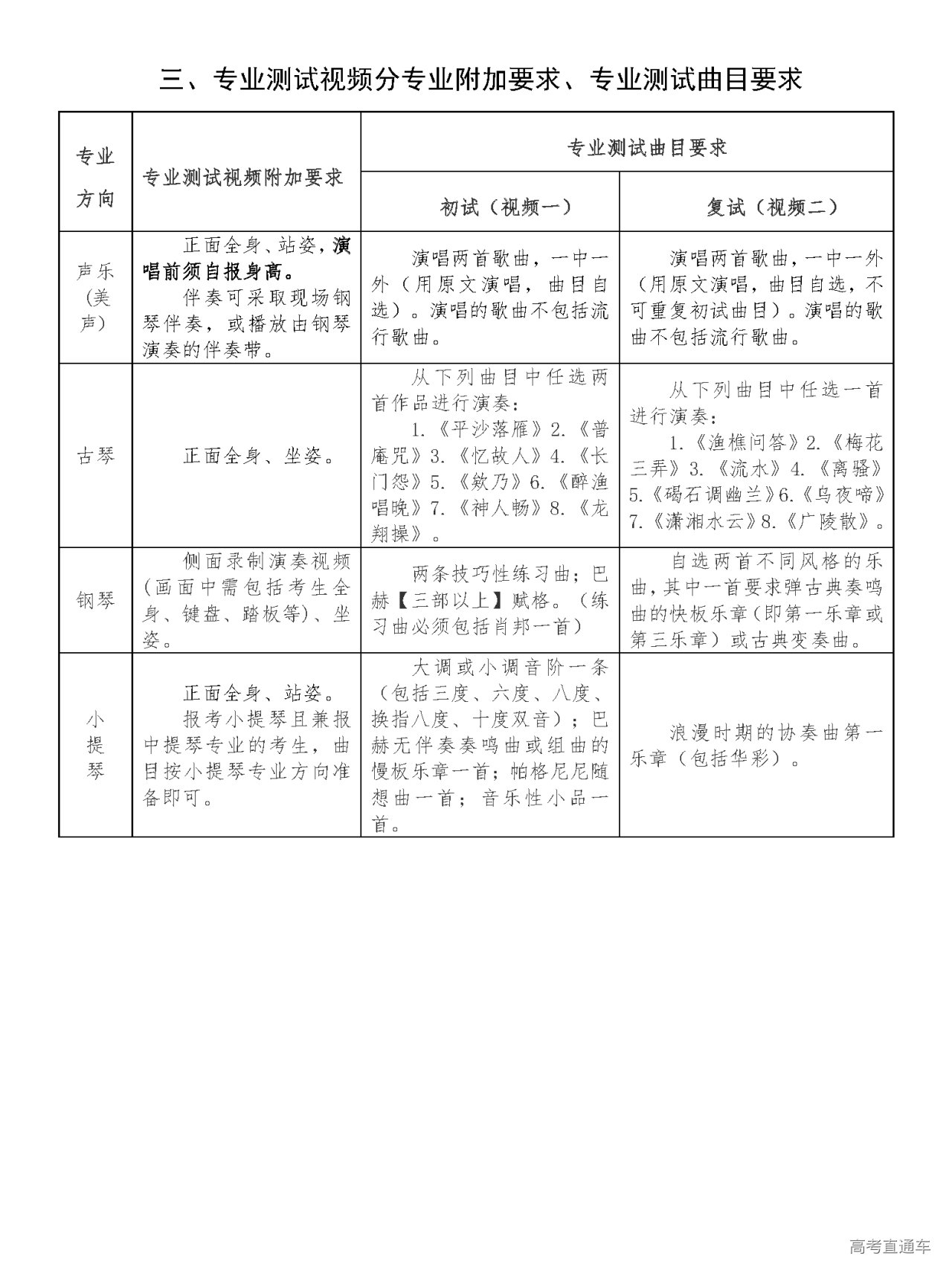 三、专业测试视频分专业附加要求、专业测试曲目要求

| 专业方向 | 专业测试视频附加要求 | 专业测试曲目要求 初试（视频一） | 专业测试曲目要求 复试（视频二） |
|---|---|---|---|
| 声乐（美声） | 正面全身、站姿，演唱前须自报身高。伴奏可采取现场钢琴伴奏，或播放由钢琴演奏的伴奏带。 | 演唱两首歌曲，一中一外（用原文演唱，曲目自选）。演唱的歌曲不包括流行歌曲。 | 演唱两首歌曲，一中一外（用原文演唱，曲目自选，不可重复初试曲目）。演唱的歌曲不包括流行歌曲。 |
| 古琴 | 正面全身、坐姿。 | 从下列曲目中任选两首作品进行演奏：1.《平沙落雁》2.《普庵咒》3.《忆故人》4.《长门怨》5.《欸乃》6.《醉渔唱晚》7.《神人畅》8.《龙翔操》。 | 从下列曲目中任选一首进行演奏：1.《渔樵问答》2.《梅花三弄》3.《流水》4.《离骚》5.《碣石调幽兰》6.《乌夜啼》7.《潇湘水云》8.《广陵散》。 |
| 钢琴 | 侧面录制演奏视频（画面中需包括考生全身、键盘、踏板等）、坐姿。 | 两条技巧性练习曲；巴赫【三部以上】赋格。（练习曲必须包括肖邦一首） | 自选两首不同风格的乐曲，其中一首要求弹古典奏鸣曲的快板乐章（即第一乐章或第三乐章）或古典变奏曲。 |
| 小提琴 | 正面全身、站姿。报考小提琴且兼报中提琴专业的考生，曲目按小提琴专业方向准备即可。 | 大调或小调音阶一条（包括三度、六度、八度、换指八度、十度双音）；巴赫无伴奏奏鸣曲或组曲的慢板乐章一首；帕格尼尼随想曲一首；音乐性小品一首。 | 浪漫时期的协奏曲第一乐章（包括华彩）。 |

高考直通车